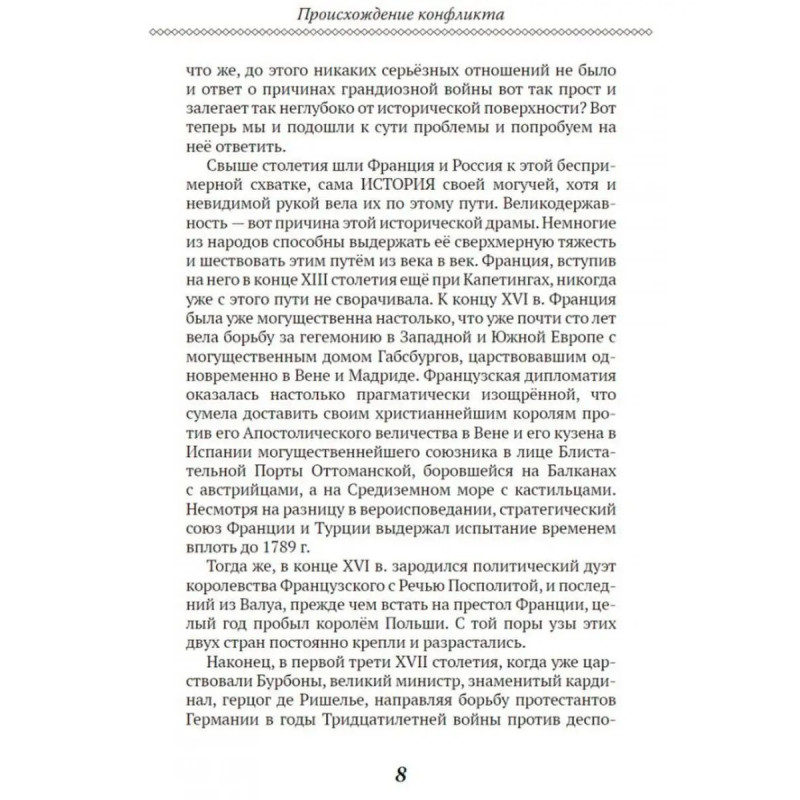 Происхождение конфликта

что же, до этого никаких серьёзных отношений не было и ответ о причинах грандиозной войны вот так прост и залегает так неглубоко от исторической поверхности? Вот теперь мы и подошли к сути проблемы и попробуем на неё ответить.

Свыше столетия шли Франция и Россия к этой беспримерной схватке, сама ИСТОРИЯ своей могучей, хотя и невидимой рукой вела их по этому пути. Великодержавность — вот причина этой исторической драмы. Немногие из народов способны выдержать её сверхмерную тяжесть и шествовать этим путём из века в век. Франция, вступив на него в конце XIII столетия ещё при Капетингах, никогда уже с этого пути не сворачивала. К концу XVI в. Франция была уже могущественна настолько, что уже почти сто лет вела борьбу за гегемонию в Западной и Южной Европе с могущественным домом Габсбургов, царствовавшим одновременно в Вене и Мадриде. Французская дипломатия оказалась настолько прагматически изощрённой, что сумела доставить своим христианнейшим королям против его Апостолического величества в Вене и его кузена в Испании могущественнейшего союзника в лице Блистательной Порты Оттоманской, боровшейся на Балканах с австрийцами, а на Средиземном море с кастильцами. Несмотря на разницу в вероисповедании, стратегический союз Франции и Турции выдержал испытание временем вплоть до 1789 г.

Тогда же, в конце XVI в. зародился политический дуэт королевства Французского с Речью Посполитой, и последний из Валуа, прежде чем встать на престол Франции, целый год пробыл королём Польши. С той поры узы этих двух стран постоянно крепли и разрастались.

Наконец, в первой трети XVII столетия, когда уже царствовали Бурбоны, великий министр, знаменитый кардинал, герцог де Ришелье, направляя борьбу протестантов Германии в годы Тридцатилетней войны против деспо-

8